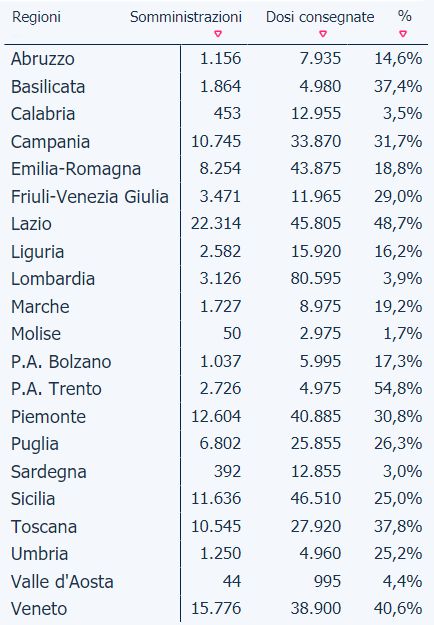 | Regioni | Somministrazioni | Dosi consegnate | % |
|---|---|---|---|
| Abruzzo | 1.156 | 7.935 | 14,6% |
| Basilicata | 1.864 | 4.980 | 37,4% |
| Calabria | 453 | 12.955 | 3,5% |
| Campania | 10.745 | 33.870 | 31,7% |
| Emilia-Romagna | 8.254 | 43.875 | 18,8% |
| Friuli-Venezia Giulia | 3.471 | 11.965 | 29,0% |
| Lazio | 22.314 | 45.805 | 48,7% |
| Liguria | 2.582 | 15.920 | 16,2% |
| Lombardia | 3.126 | 80.595 | 3,9% |
| Marche | 1.727 | 8.975 | 19,2% |
| Molise | 50 | 2.975 | 1,7% |
| P.A. Bolzano | 1.037 | 5.995 | 17,3% |
| P.A. Trento | 2.726 | 4.975 | 54,8% |
| Piemonte | 12.604 | 40.885 | 30,8% |
| Puglia | 6.802 | 25.855 | 26,3% |
| Sardegna | 392 | 12.855 | 3,0% |
| Sicilia | 11.636 | 46.510 | 25,0% |
| Toscana | 10.545 | 27.920 | 37,8% |
| Umbria | 1.250 | 4.960 | 25,2% |
| Valle d'Aosta | 44 | 995 | 4,4% |
| Veneto | 15.776 | 38.900 | 40,6% |